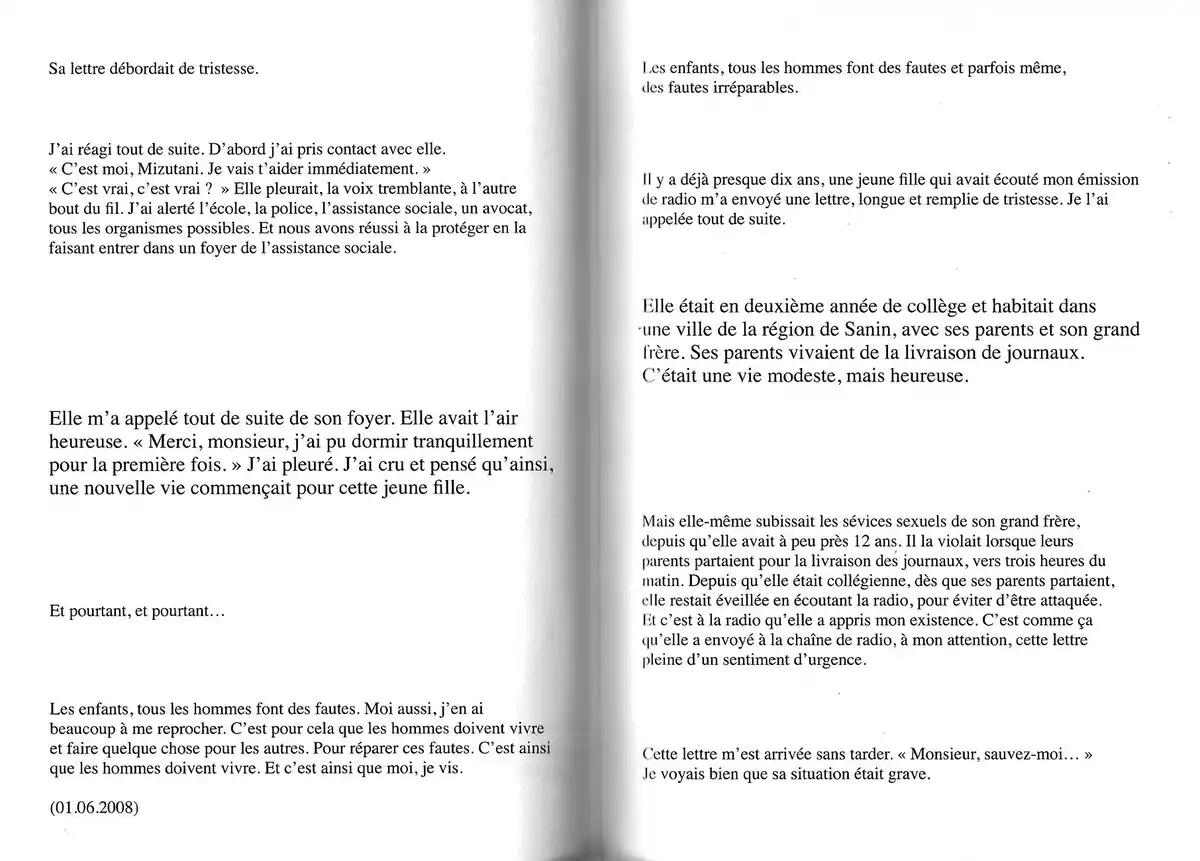 Sa lettre débordait de tristesse.

J'ai réagi tout de suite. D'abord j'ai pris contact avec elle.
« C'est moi, Mizutani. Je vais t'aider immédiatement. »
« C'est vrai, c'est vrai ? » Elle pleurait, la voix tremblante, à l'autre bout du fil. J'ai alerté l'école, la police, l'assistance sociale, un avocat, tous les organismes possibles. Et nous avons réussi à la protéger en la faisant entrer dans un foyer de l'assistance sociale.

Elle m'a appelé tout de suite de son foyer. Elle avait l'air heureuse. « Merci, monsieur, j'ai pu dormir tranquillement pour la première fois. » J'ai pleuré. J'ai cru et pensé qu'ainsi, une nouvelle vie commençait pour cette jeune fille.

Et pourtant, et pourtant…

Les enfants, tous les hommes font des fautes. Moi aussi, j'en ai beaucoup à me reprocher. C'est pour cela que les hommes doivent vivre et faire quelque chose pour les autres. Pour réparer ces fautes. C'est ainsi que les hommes doivent vivre. Et c'est ainsi que moi, je vis.

(01.06.2008)

Les enfants, tous les hommes font des fautes et parfois même, des fautes irréparables.

Il y a déjà presque dix ans, une jeune fille qui avait écouté mon émission de radio m'a envoyé une lettre, longue et remplie de tristesse. Je l'ai appelée tout de suite.

Elle était en deuxième année de collège et habitait dans une ville de la région de Sanin, avec ses parents et son grand frère. Ses parents vivaient de la livraison de journaux. C'était une vie modeste, mais heureuse.

Mais elle-même subissait les sévices sexuels de son grand frère, depuis qu'elle avait à peu près 12 ans. Il la violait lorsque leurs parents partaient pour la livraison des journaux, vers trois heures du matin. Depuis qu'elle était collégienne, dès que ses parents partaient, elle restait éveillée en écoutant la radio, pour éviter d'être attaquée. Et c'est à la radio qu'elle a appris mon existence. C'est comme ça qu'elle a envoyé à la chaîne de radio, à mon attention, cette lettre pleine d'un sentiment d'urgence.

Cette lettre m'est arrivée sans tarder. « Monsieur, sauvez-moi… »
Je voyais bien que sa situation était grave.